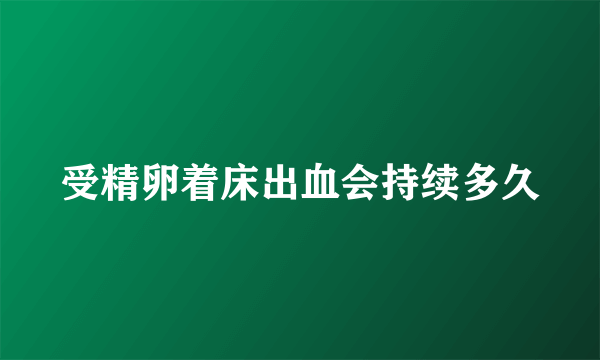 受精卵着床出血会持续多久